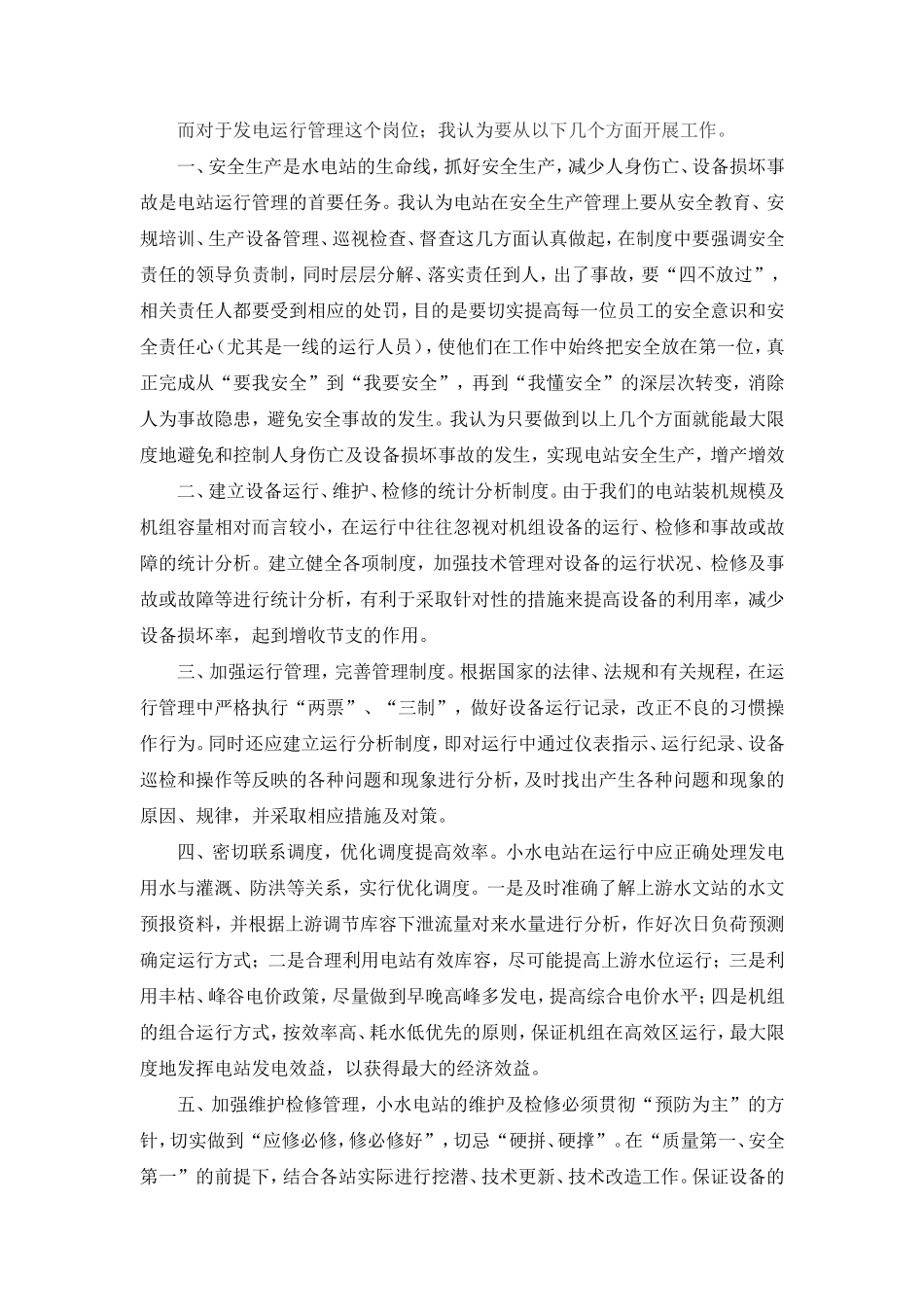 而对于发电运行管理这个岗位；我认为要从以下几个方面开展工作。

一、安全生产是水电站的生命线，抓好安全生产，减少人身伤亡、设备损坏事故是电站运行管理的首要任务。我认为电站在安全生产管理上要从安全教育、安规培训、生产设备管理、巡视检查、督查这几方面认真做起，在制度中要强调安全责任的领导负责制，同时层层分解、落实责任到人，出了事故，要“四不放过”，相关责任人都要受到相应的处罚，目的是要切实提高每一位员工的安全意识和安全责任心（尤其是一线的运行人员），使他们在工作中始终把安全放在第一位，真正完成从“要我安全”到“我要安全”，再到“我懂安全”的深层次转变，消除人为事故隐患，避免安全事故的发生。我认为只要做到以上几个方面就能最大限度地避免和控制人身伤亡及设备损坏事故的发生，实现电站安全生产，增产增效

二、建立设备运行、维护、检修的统计分析制度。由于我们的电站装机规模及机组容量相对而言较小，在运行中往往忽视对机组设备的运行、检修和事故或故障的统计分析。建立健全各项制度，加强技术管理对设备的运行状况、检修及事故或故障等进行统计分析，有利于采取针对性的措施来提高设备的利用率，减少设备损坏率，起到增收节支的作用。

三、加强运行管理，完善管理制度。根据国家的法律、法规和有关规程，在运行管理中严格执行“两票”、“三制”，做好设备运行记录，改正不良的习惯操作行为。同时还应建立运行分析制度，即对运行中通过仪表指示、运行纪录、设备巡检和操作等反映的各种问题和现象进行分析，及时找出产生各种问题和现象的原因、规律，并采取相应措施及对策。

四、密切联系调度，优化调度提高效率。小水电站在运行中应正确处理发电用水与灌溉、防洪等关系，实行优化调度。一是及时准确了解上游水文站的水文预报资料，并根据上游调节库容下泄流量对来水量进行分析，作好次日负荷预测确定运行方式；二是合理利用电站有效库容，尽可能提高上游水位运行；三是利用丰枯、峰谷电价政策，尽量做到早晚高峰多发电，提高综合电价水平；四是机组的组合运行方式，按效率高、耗水低优先的原则，保证机组在高效区运行，最大限度地发挥电站发电效益，以获得最大的经济效益。

五、加强维护检修管理，小水电站的维护及检修必须贯彻“预防为主”的方针，切实做到“应修必修，修必修好”，切忌“硬拼、硬撑”。在“质量第一、安全第一”的前提下，结合各站实际进行挖潜、技术更新、技术改造工作。保证设备的